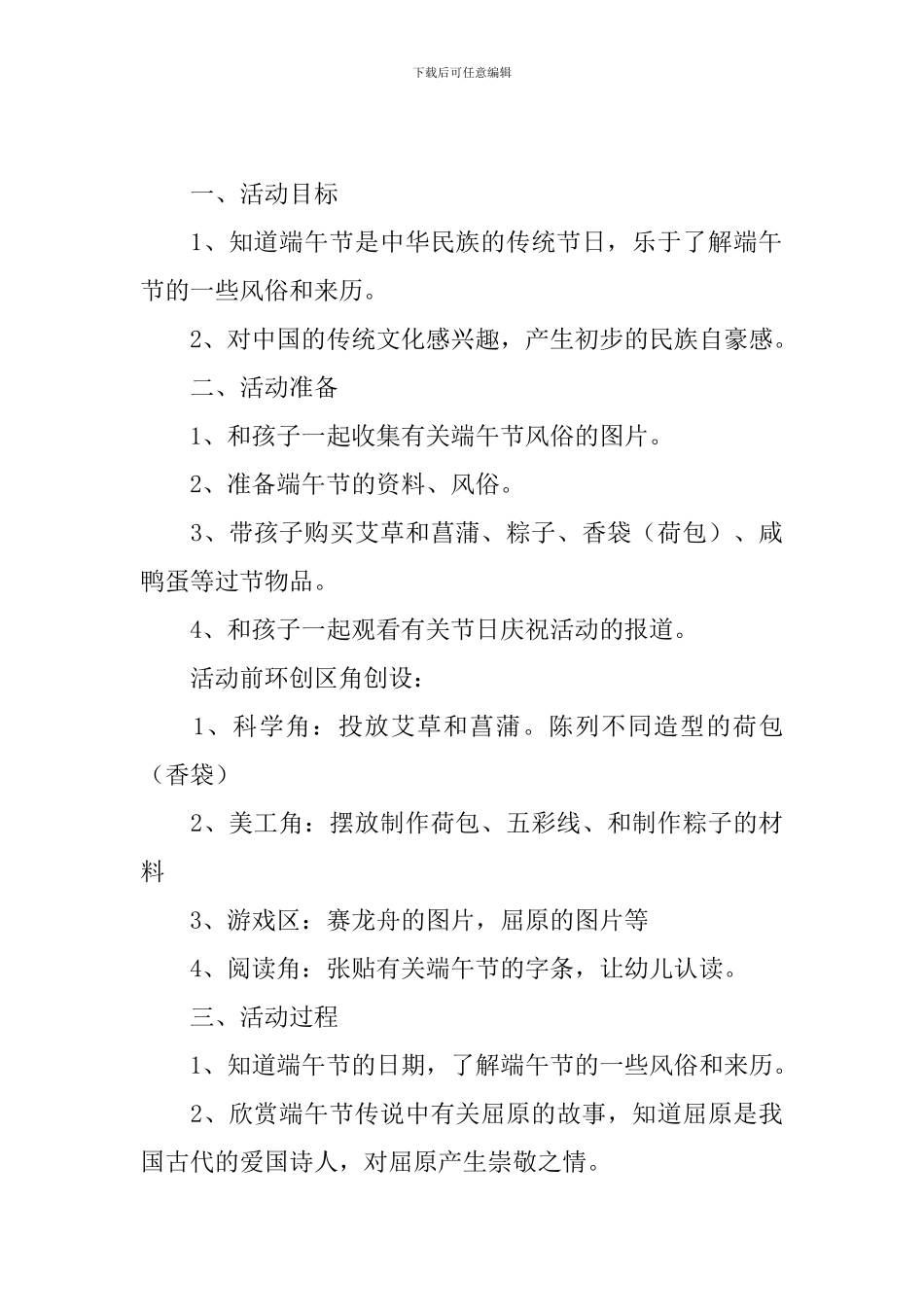 下载后可任意编辑

一、活动目标

1、知道端午节是中华民族的传统节日，乐于了解端午节的一些风俗和来历。

2、对中国的传统文化感兴趣，产生初步的民族自豪感。

二、活动准备

1、和孩子一起收集有关端午节风俗的图片。

2、准备端午节的资料、风俗。

3、带孩子购买艾草和菖蒲、粽子、香袋（荷包）、咸鸭蛋等过节物品。

4、和孩子一起观看有关节日庆祝活动的报道。

活动前环创区角创设：

1、科学角：投放艾草和菖蒲。陈列不同造型的荷包（香袋）

2、美工角：摆放制作荷包、五彩线、和制作粽子的材料

3、游戏区：赛龙舟的图片，屈原的图片等

4、阅读角：张贴有关端午节的字条，让幼儿认读。

三、活动过程

1、知道端午节的日期，了解端午节的一些风俗和来历。

2、欣赏端午节传说中有关屈原的故事，知道屈原是我国古代的爱国诗人，对屈原产生崇敬之情。